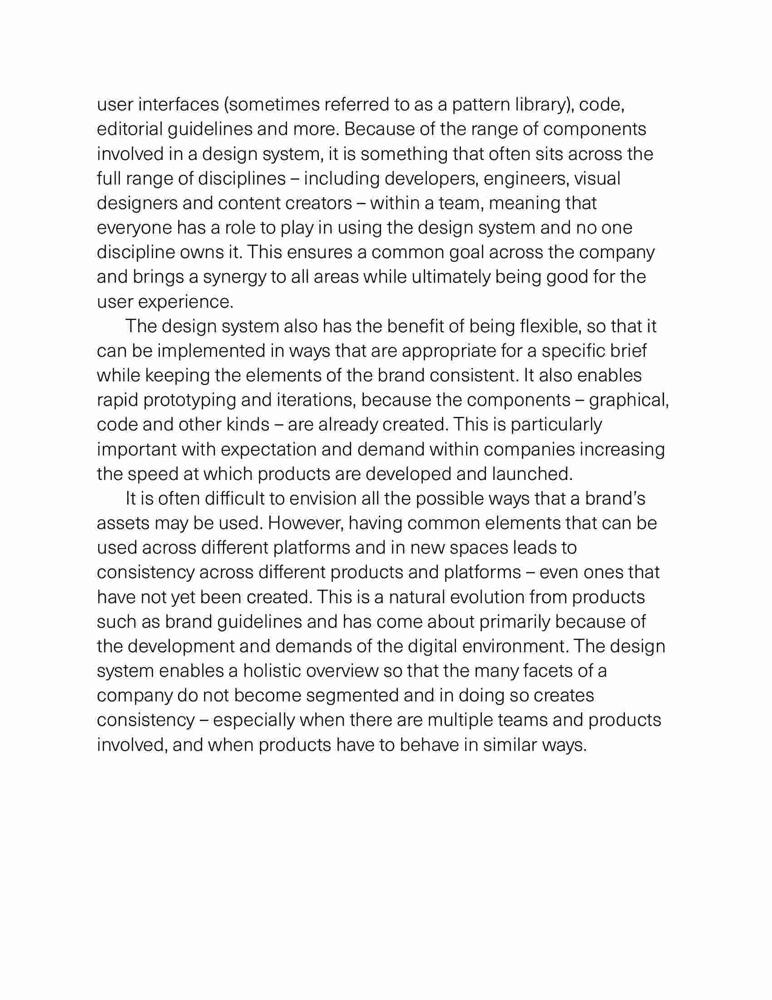 user interfaces (sometimes referred to as a pattern library), code, editorial guidelines and more. Because of the range of components involved in a design system, it is something that often sits across the full range of disciplines – including developers, engineers, visual designers and content creators – within a team, meaning that everyone has a role to play in using the design system and no one discipline owns it. This ensures a common goal across the company and brings a synergy to all areas while ultimately being good for the user experience.

The design system also has the benefit of being flexible, so that it can be implemented in ways that are appropriate for a specific brief while keeping the elements of the brand consistent. It also enables rapid prototyping and iterations, because the components – graphical, code and other kinds – are already created. This is particularly important with expectation and demand within companies increasing the speed at which products are developed and launched.

It is often difficult to envision all the possible ways that a brand's assets may be used. However, having common elements that can be used across different platforms and in new spaces leads to consistency across different products and platforms – even ones that have not yet been created. This is a natural evolution from products such as brand guidelines and has come about primarily because of the development and demands of the digital environment. The design system enables a holistic overview so that the many facets of a company do not become segmented and in doing so creates consistency – especially when there are multiple teams and products involved, and when products have to behave in similar ways.